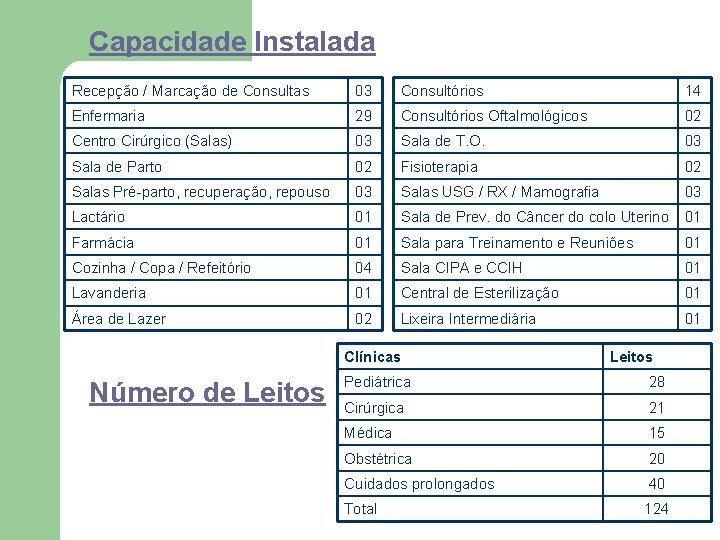 Capacidade Instalada

| Recepção / Marcação de Consultas | 03 |
|---|---|
| Enfermaria | 29 |
| Centro Cirúrgico (Salas) | 03 |
| Sala de Parto | 02 |
| Salas Pré-parto, recuperação, repouso | 03 |
| Lactário | 01 |
| Farmácia | 01 |
| Cozinha / Copa / Refeitório | 04 |
| Lavanderia | 01 |
| Área de Lazer | 02 |

| Consultórios | 14 |
|---|---|
| Consultórios Oftalmológicos | 02 |
| Sala de T.O. | 03 |
| Fisioterapia | 02 |
| Salas USG / RX / Mamografia | 03 |
| Sala de Prev. do Câncer do colo Uterino | 01 |
| Sala para Treinamento e Reuniões | 01 |
| Sala CIPA e CCIH | 01 |
| Central de Esterilização | 01 |
| Lixeira Intermediária | 01 |

Número de Leitos

| Clínicas | Leitos |
|---|---|
| Pediátrica | 28 |
| Cirúrgica | 21 |
| Médica | 15 |
| Obstétrica | 20 |
| Cuidados prolongados | 40 |
| Total | 124 |